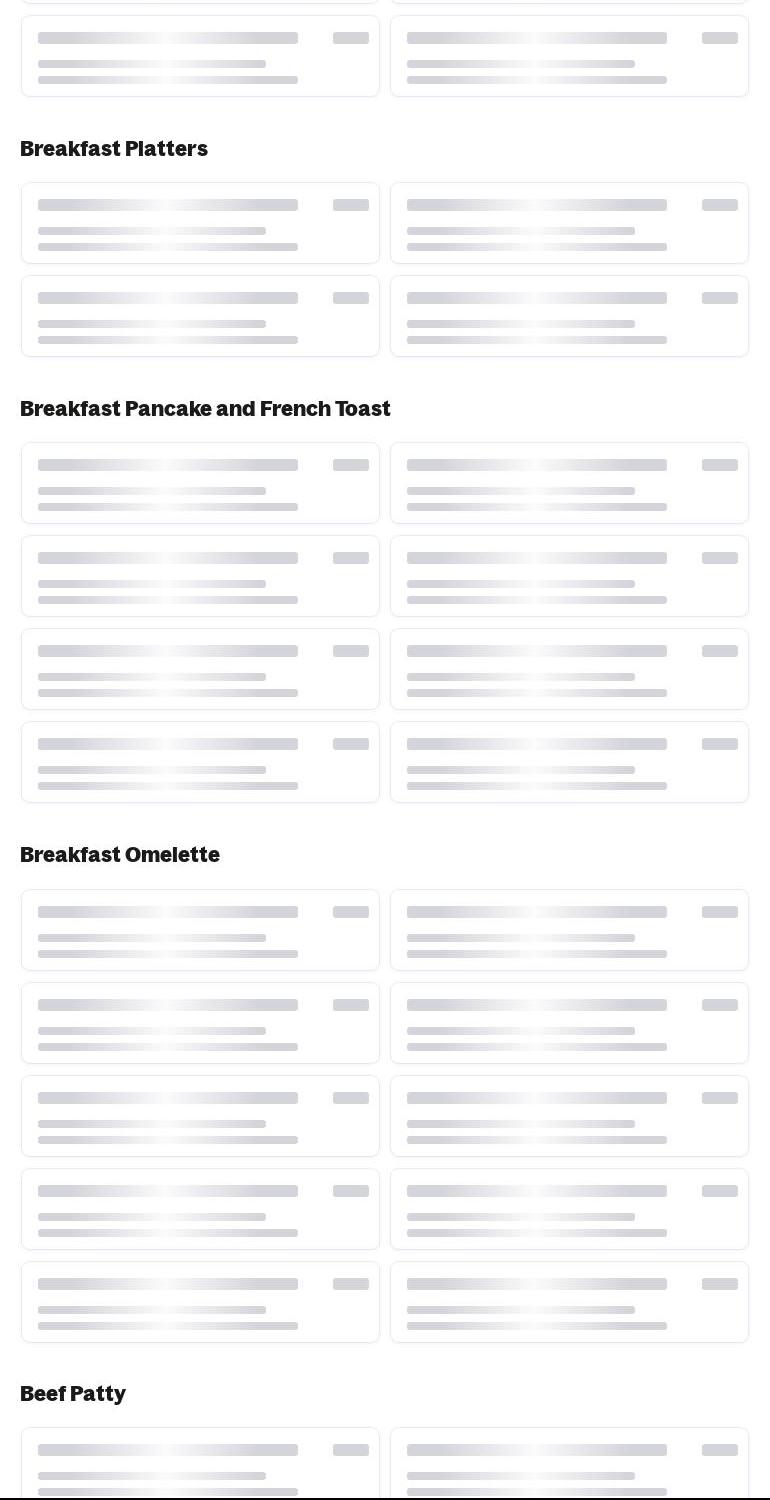 Breakfast Platters

Breakfast Pancake and French Toast

Breakfast Omelette

Beef Patty